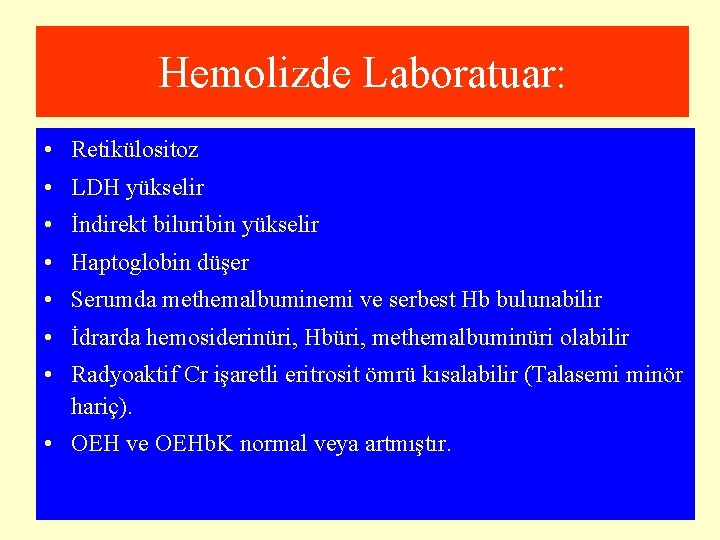 Hemolizde Laboratuar:

• Retikülositoz
• LDH yükselir
• İndirekt biluribin yükselir
• Haptoglobin düşer
• Serumda methemalbuminemi ve serbest Hb bulunabilir
• İdrarda hemosiderinüri, Hbüri, methemalbuminüri olabilir
• Radyoaktif Cr işaretli eritrosit ömrü kısalabilir (Talasemi minör hariç).
• OEH ve OEHbK normal veya artmıştır.